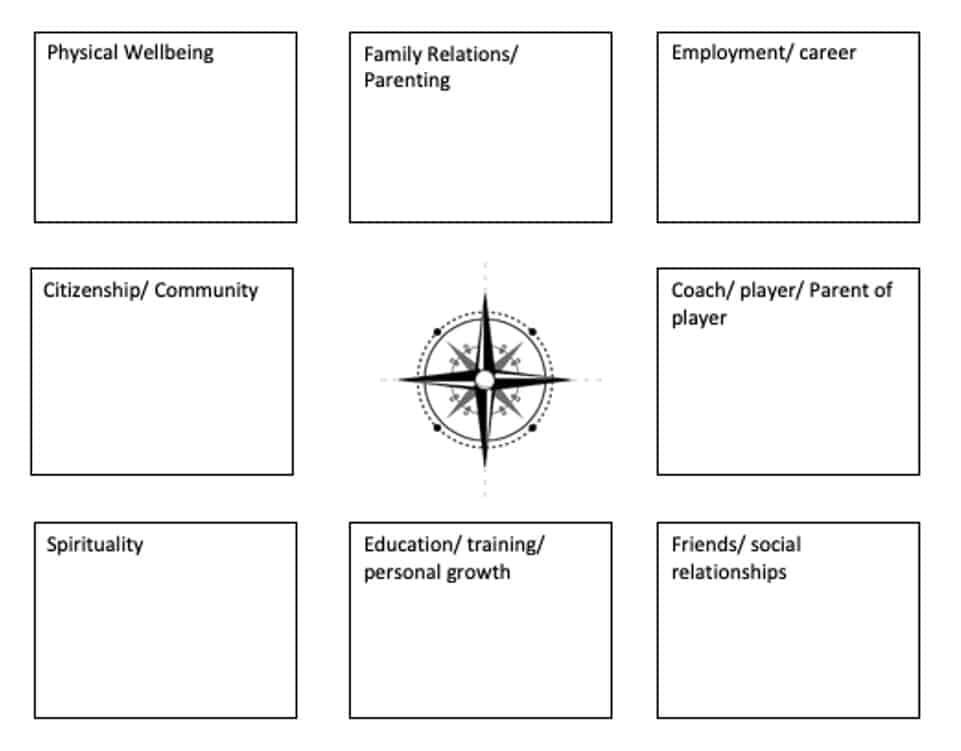 Physical Wellbeing

Family Relations/ Parenting

Employment/ career

Citizenship/ Community

Coach/ player/ Parent of player

Spirituality

Education/ training/ personal growth

Friends/ social relationships